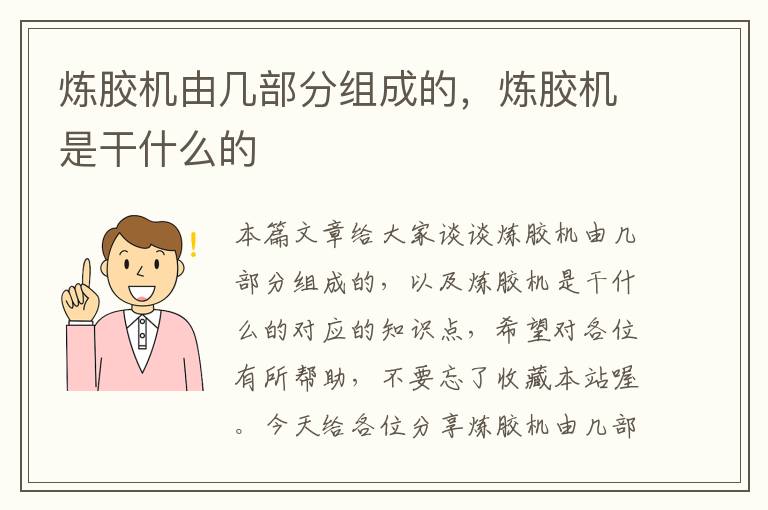 炼胶机由几部分组成的，炼胶机是干什么的

本篇文章给大家谈谈炼胶机由几部分组成的，以及炼胶机是干什么的对应的知识点，希望对各位有所帮助，不要忘了收藏本站喔。今天给各位分享炼胶机由几部